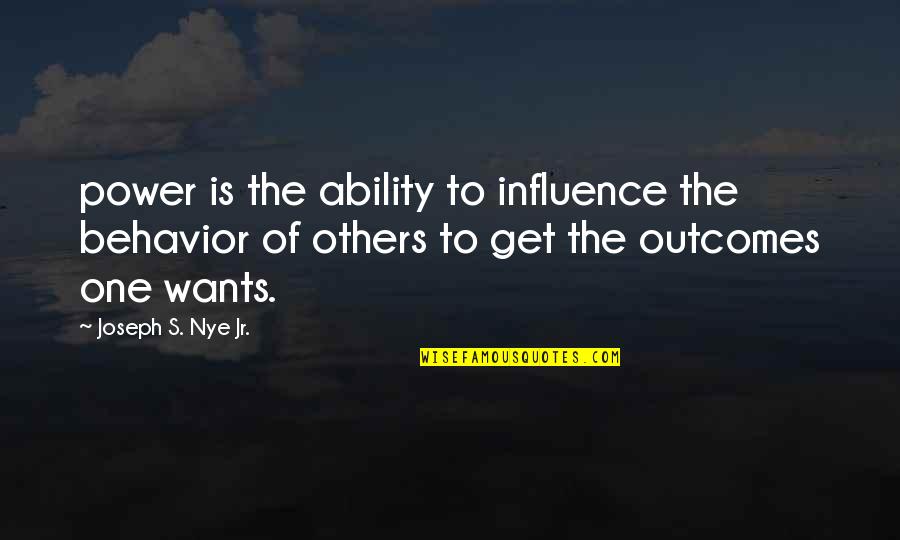 power is the ability to influence the behavior of others to get the outcomes one wants.

~ Joseph S. Nye Jr.

WISEFAMOUSQUOTES.COM